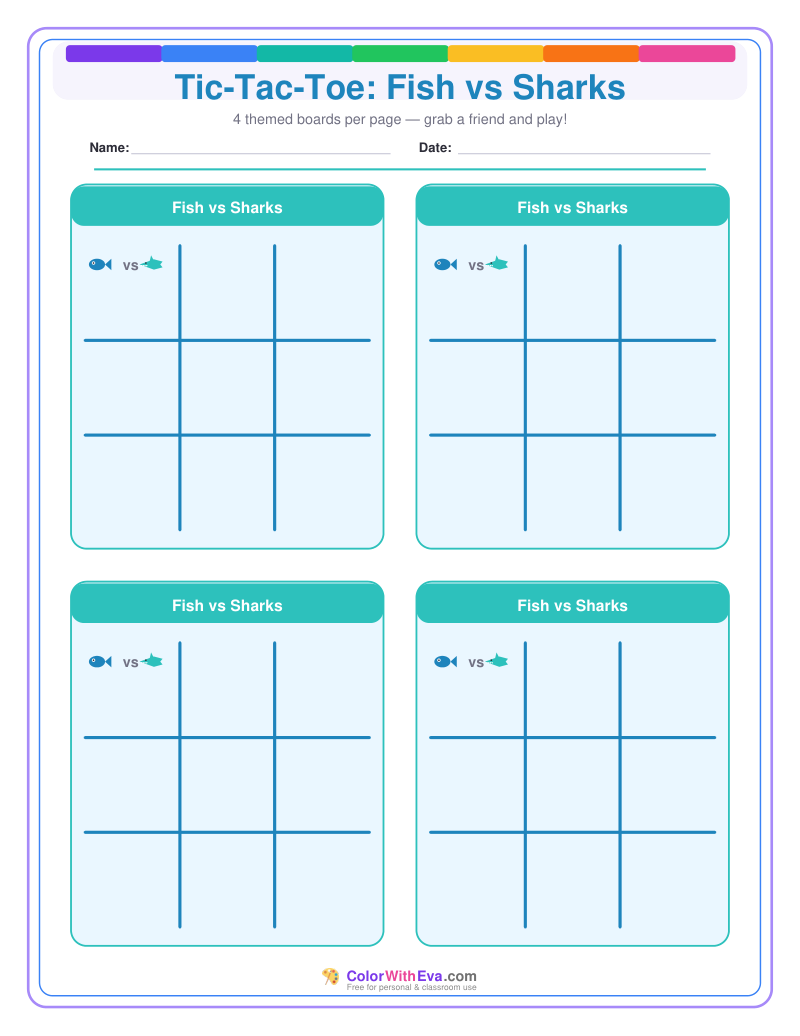 Tic-Tac-Toe: Fish vs Sharks

4 themed boards per page — grab a friend and play!

Name: ____ Date: ____

Fish vs Sharks

vs

Fish vs Sharks

vs

Fish vs Sharks

vs

Fish vs Sharks

vs

ColorWithEva.com
Free for personal & classroom use